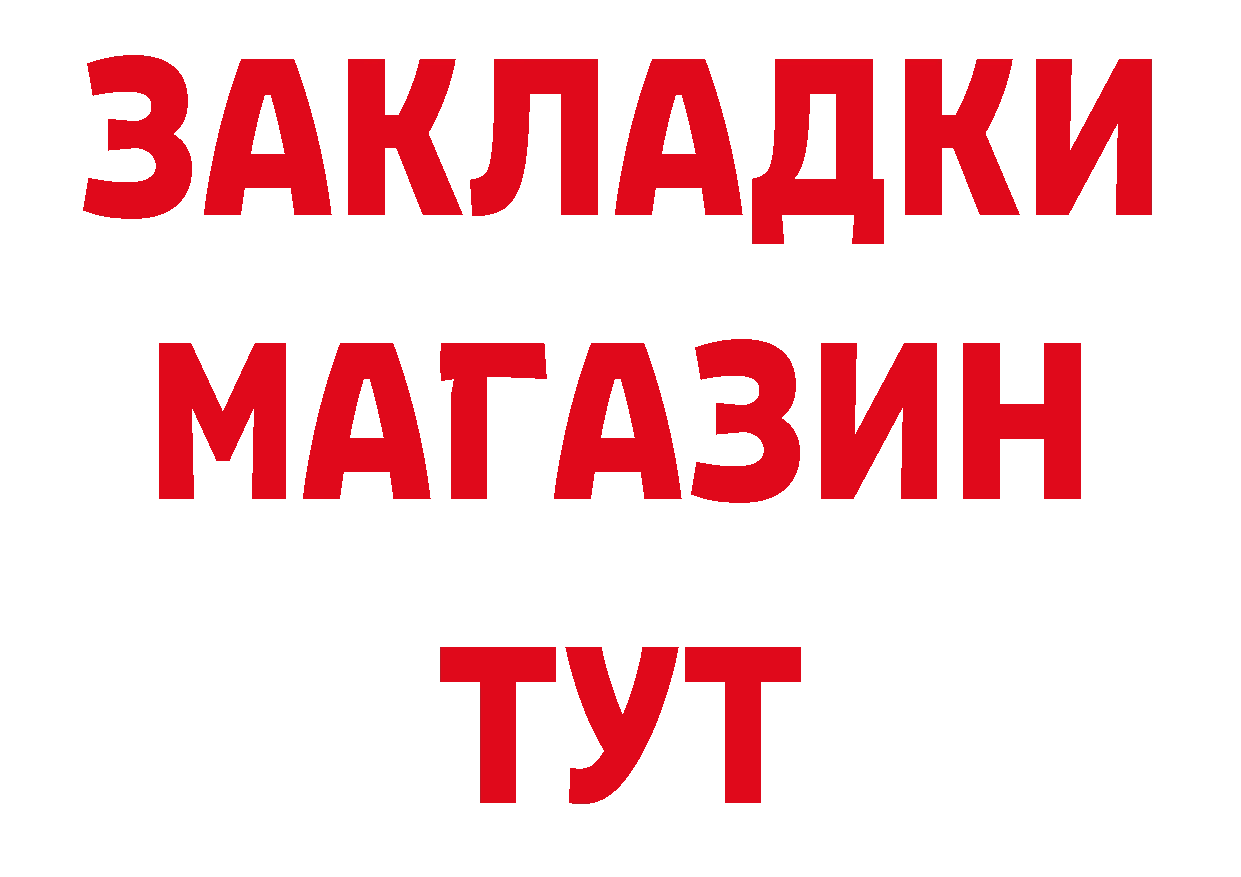 ЗАКЛАДКИ
МАГАЗИН
ТУТ